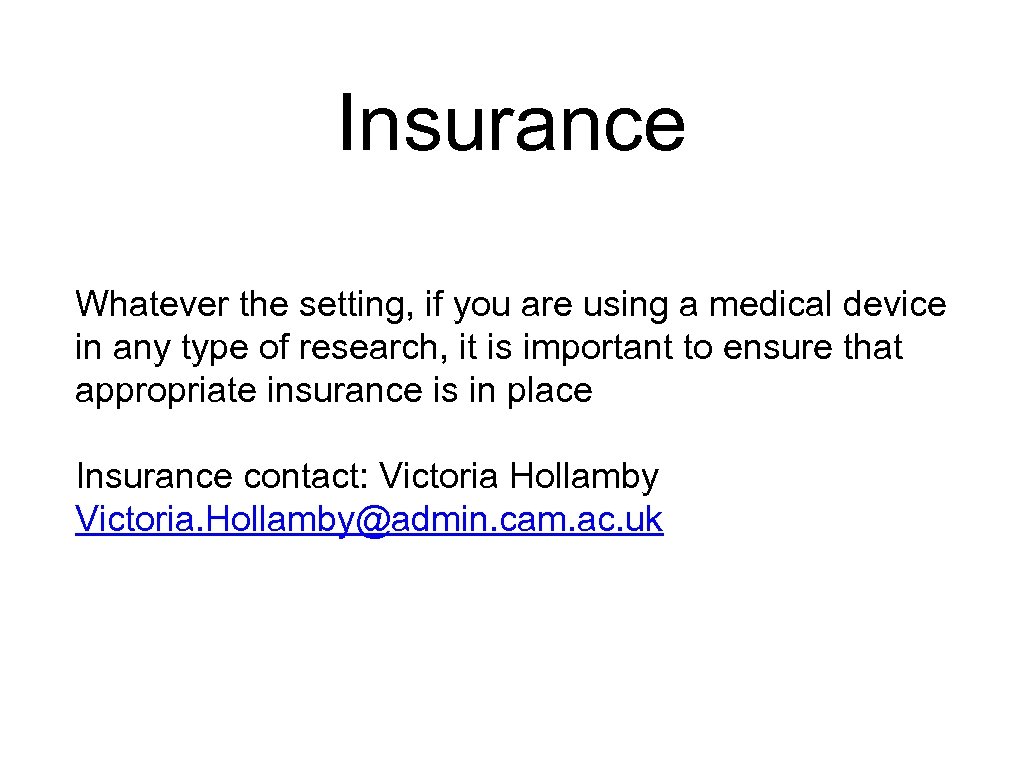 Insurance

Whatever the setting, if you are using a medical device in any type of research, it is important to ensure that appropriate insurance is in place

Insurance contact: Victoria Hollamby
Victoria.Hollamby@admin.cam.ac.uk